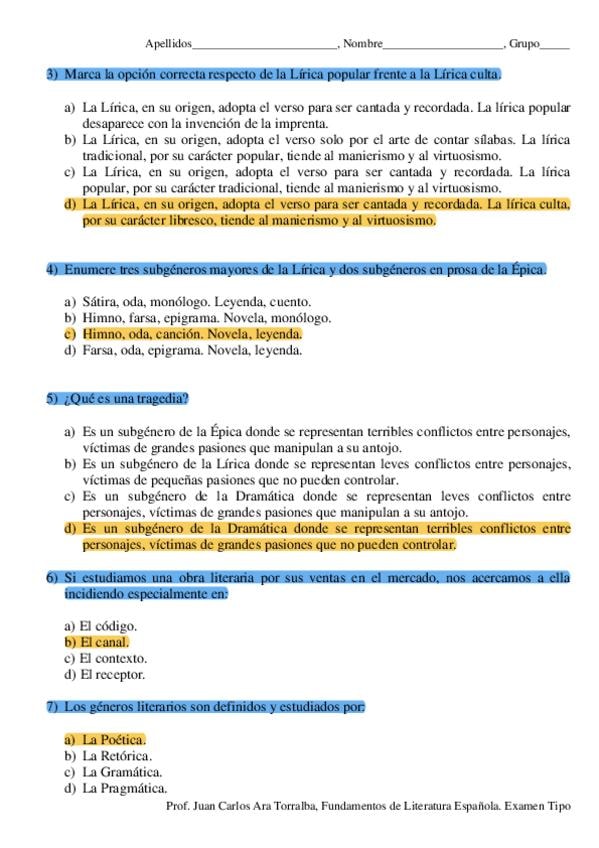 Apellidos________________________, Nombre____________________, Grupo_____

3) Marca la opción correcta respecto de la Lírica popular frente a la Lírica culta.

a) La Lírica, en su origen, adopta el verso para ser cantada y recordada. La lírica popular desaparece con la invención de la imprenta.
b) La Lírica, en su origen, adopta el verso solo por el arte de contar sílabas. La lírica tradicional, por su carácter popular, tiende al manierismo y al virtuosismo.
c) La Lírica, en su origen, adopta el verso para ser cantada y recordada. La lírica popular, por su carácter tradicional, tiende al manierismo y al virtuosismo.
d) La Lírica, en su origen, adopta el verso para ser cantada y recordada. La lírica culta, por su carácter libresco, tiende al manierismo y al virtuosismo.

4) Enumere tres subgéneros mayores de la Lírica y dos subgéneros en prosa de la Épica.

a) Sátira, oda, monólogo. Leyenda, cuento.
b) Himno, farsa, epigrama. Novela, monólogo.
c) Himno, oda, canción. Novela, leyenda.
d) Farsa, oda, epigrama. Novela, leyenda.

5) ¿Qué es una tragedia?

a) Es un subgénero de la Épica donde se representan terribles conflictos entre personajes, víctimas de grandes pasiones que manipulan a su antojo.
b) Es un subgénero de la Lírica donde se representan leves conflictos entre personajes, víctimas de pequeñas pasiones que no pueden controlar.
c) Es un subgénero de la Dramática donde se representan leves conflictos entre personajes, víctimas de grandes pasiones que manipulan a su antojo.
d) Es un subgénero de la Dramática donde se representan terribles conflictos entre personajes, víctimas de grandes pasiones que no pueden controlar.

6) Si estudiamos una obra literaria por sus ventas en el mercado, nos acercamos a ella incidiendo especialmente en:

a) El código.
b) El canal.
c) El contexto.
d) El receptor.

7) Los géneros literarios son definidos y estudiados por:

a) La Poética.
b) La Retórica.
c) La Gramática.
d) La Pragmática.

Prof. Juan Carlos Ara Torralba, Fundamentos de Literatura Española. Examen Tipo